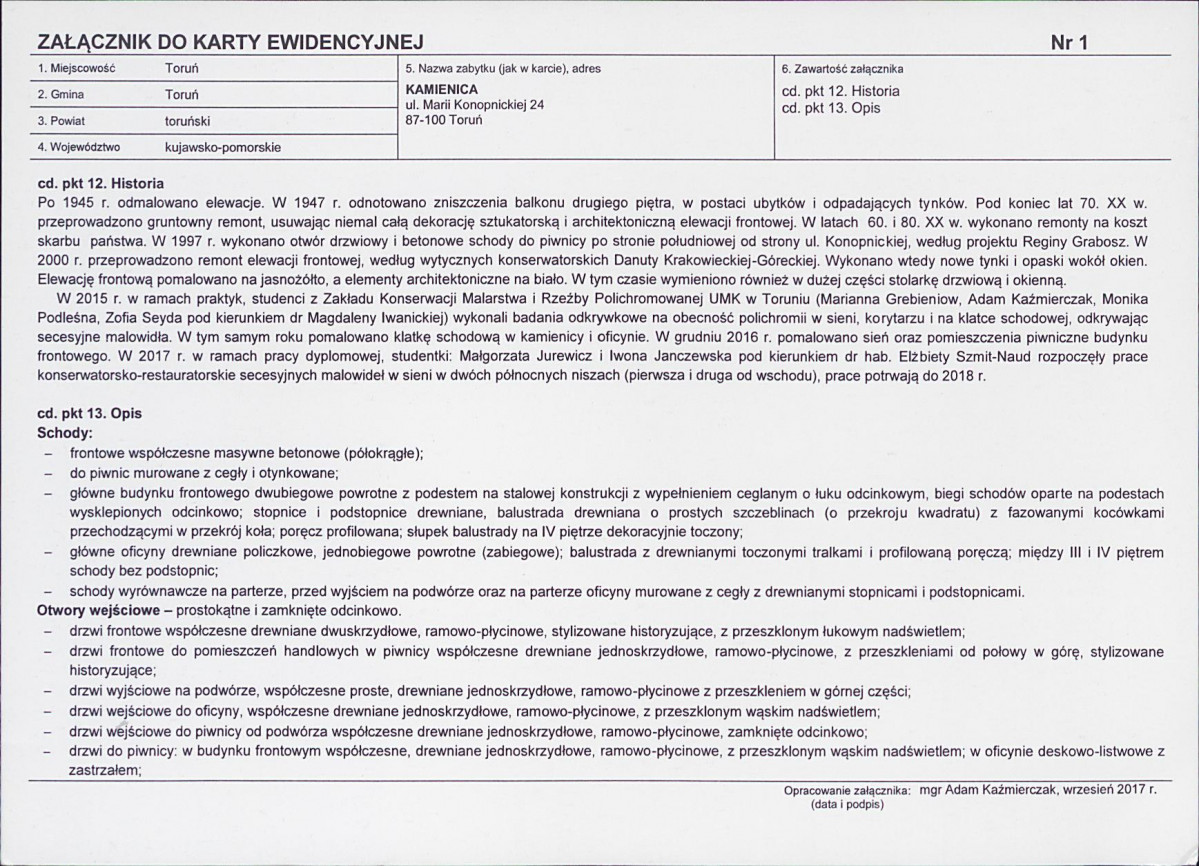 ZAŁĄCZNIK DO KARTY EWIDENCYJNEJ Nr 1

1. Miejscowość Toruń
2. Gmina Toruń
3. Powiat toruński
4. Województwo kujawsko-pomorskie

5. Nazwa zabytku (jak w karcie), adres
KAMIENICA
ul. Marii Konopnickiej 24
87-100 Toruń

6. Zawartość załącznika
cd. pkt 12. Historia
cd. pkt 13. Opis

cd. pkt 12. Historia
Po 1945 r. odmalowano elewacje. W 1947 r. odnotowano zniszczenia balkonu drugiego piętra, w postaci ubytków i odpadających tynków. Pod koniec lat 70. XX w. przeprowadzono gruntowny remont, usuwając niemal całą dekorację sztukatorską i architektoniczną elewacji frontowej. W latach 60. i 80. XX w. wykonano remonty na koszt skarbu państwa. W 1997 r. wykonano otwór drzwiowy i betonowe schody do piwnicy po stronie południowej od strony ul. Konopnickiej, według projektu Reginy Grabosz. W 2000 r. przeprowadzono remont elewacji frontowej, według wytycznych konserwatorskich Danuty Krakowieckiej-Góreckiej. Wykonano wtedy nowe tynki i opaski wokół okien. Elewację frontową pomalowano na jasnożółto, a elementy architektoniczne na biało. W tym czasie wymieniono również w dużej części stolarkę drzwiową i okienną.

W 2015 r. w ramach praktyk, studenci z Zakładu Konserwacji Malarstwa i Rzeźby Polichromowanej UMK w Toruniu (Marianna Grebieniow, Adam Kaźmierczak, Monika Podleśna, Zofia Seyda pod kierunkiem dr Magdaleny Iwanickiej) wykonali badania odkrywkowe na obecność polichromii w sieni, korytarzu i na klatce schodowej, odkrywając secesyjne malowidła. W tym samym roku pomalowano klatkę schodową w kamienicy i oficynie. W grudniu 2016 r. pomalowano sień oraz pomieszczenia piwniczne budynku frontowego. W 2017 r. w ramach pracy dyplomowej, studentki: Małgorzata Jurewicz i Iwona Janczewska pod kierunkiem dr hab. Elżbiety Szmit-Naud rozpoczęły prace konserwatorsko-restauratorskie secesyjnych malowideł w sieni w dwóch północnych niszach (pierwsza i druga od wschodu), prace potrwają do 2018 r.

cd. pkt 13. Opis
Schody:
- frontowe współczesne masywne betonowe (półokrągłe);
- do piwnic murowane z cegły i otynkowane;
- główne budynku frontowego dwubiegowe powrotne z podestem na stalowej konstrukcji z wypełnieniem ceglanym o łuku odcinkowym, biegi schodów oparte na podestach wysklepionych odcinkowo; stopnice i podstopnice drewniane, balustrada drewniana o prostych szczeblinach (o przekroju kwadratu) z fazowanymi kocówkami przechodzącymi w przekrój koła; poręcz profilowana; słupek balustrady na IV piętrze dekoracyjnie toczony;
- główne oficyny drewniane policzkowe, jednobiegowe powrotne (zabiegowe); balustrada z drewnianymi toczonymi tralkami i profilowaną poręczą; między III i IV piętrem schody bez podstopnic;
- schody wyrównawcze na parterze, przed wyjściem na podwórze oraz na parterze oficyny murowane z cegły z drewnianymi stopnicami i podstopnicami.
Otwory wejściowe – prostokątne i zamknięte odcinkowo.
- drzwi frontowe współczesne drewniane dwuskrzydłowe, ramowo-płycinowe, stylizowane historyzujące, z przeszklonym łukowym nadświetlem;
- drzwi frontowe do pomieszczeń handlowych w piwnicy współczesne drewniane jednoskrzydłowe, ramowo-płycinowe, z przeszkleniami od połowy w górę, stylizowane historyzujące;
- drzwi wyjściowe na podwórze, współczesne proste, drewniane jednoskrzydłowe, ramowo-płycinowe z przeszkleniem w górnej części;
- drzwi wejściowe do oficyny, współczesne drewniane jednoskrzydłowe, ramowo-płycinowe, z przeszklonym wąskim nadświetlem;
- drzwi wejściowe do piwnicy od podwórza współczesne drewniane jednoskrzydłowe, ramowo-płycinowe, zamknięte odcinkowo;
- drzwi do piwnicy: w budynku frontowym współczesne, drewniane jednoskrzydłowe, ramowo-płycinowe, z przeszklonym wąskim nadświetlem; w oficynie deskowo-listwowe z zastrzałem;

Opracowanie załącznika: mgr Adam Kaźmierczak, wrzesień 2017 r.
(data i podpis)